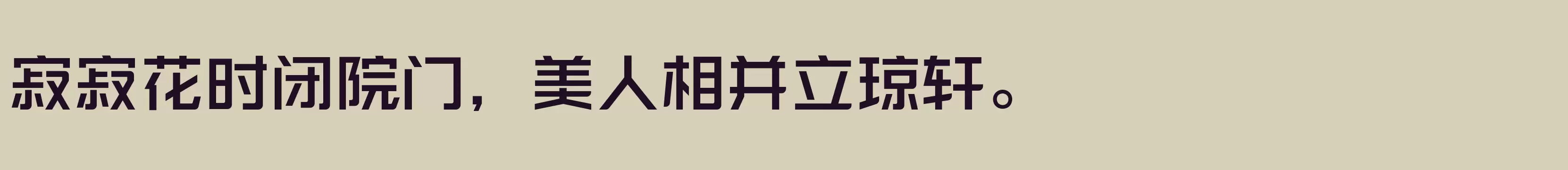 寂寂花时闭院门，美人相并立琼轩。